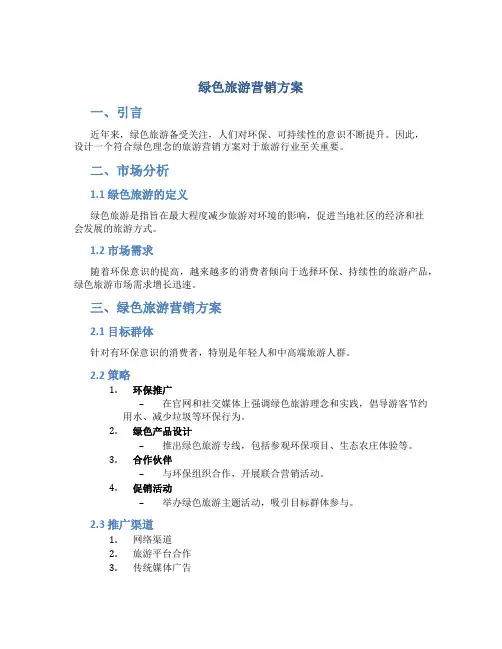 绿色旅游营销方案

一、引言

近年来，绿色旅游备受关注，人们对环保、可持续性的意识不断提升。因此，设计一个符合绿色理念的旅游营销方案对于旅游行业至关重要。

二、市场分析

1.1 绿色旅游的定义

绿色旅游是指旨在最大程度减少旅游对环境的影响，促进当地社区的经济和社会发展的旅游方式。

1.2 市场需求

随着环保意识的提高，越来越多的消费者倾向于选择环保、持续性的旅游产品，绿色旅游市场需求增长迅速。

三、绿色旅游营销方案

2.1 目标群体

针对有环保意识的消费者，特别是年轻人和中高端旅游人群。

2.2 策略

1. 环保推广
– 在官网和社交媒体上强调绿色旅游理念和实践，倡导游客节约用水、减少垃圾等环保行为。
2. 绿色产品设计
– 推出绿色旅游专线，包括参观环保项目、生态农庄体验等。
3. 合作伙伴
– 与环保组织合作，开展联合营销活动。
4. 促销活动
– 举办绿色旅游主题活动，吸引目标群体参与。

2.3 推广渠道

1. 网络渠道
2. 旅游平台合作
3. 传统媒体广告